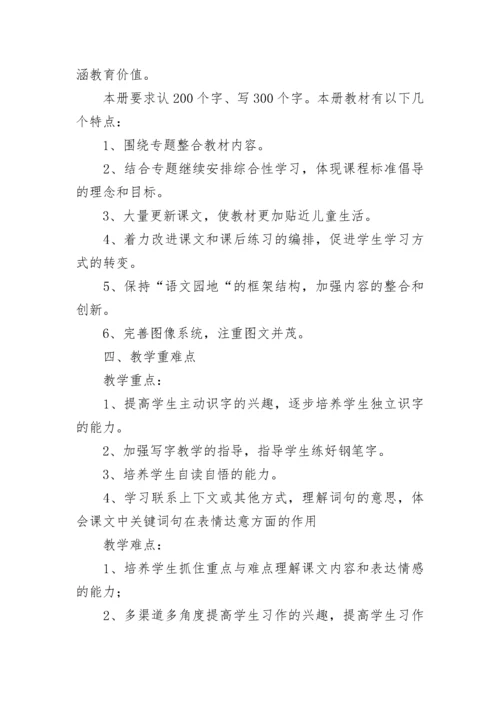 涵教育价值。

本册要求认 200 个字、写 300 个字。本册教材有以下几个特点：

1、围绕专题整合教材内容。

2、结合专题继续安排综合性学习，体现课程标准倡导的理念和目标。

3、大量更新课文，使教材更加贴近儿童生活。

4、着力改进课文和课后练习的编排，促进学生学习方式的转变。

5、保持“语文园地“的框架结构，加强内容的整合和创新。

6、完善图像系统，注重图文并茂。

四、教学重难点

教学重点：

1、提高学生主动识字的兴趣，逐步培养学生独立识字的能力。

2、加强写字教学的指导，指导学生练好钢笔字。

3、培养学生自读自悟的能力。

4、学习联系上下文或其他方式，理解词句的意思，体会课文中关键词句在表情达意方面的作用

教学难点：

1、培养学生抓住重点与难点理解课文内容和表达情感的能力；

2、多渠道多角度提高学生习作的兴趣，提高学生习作